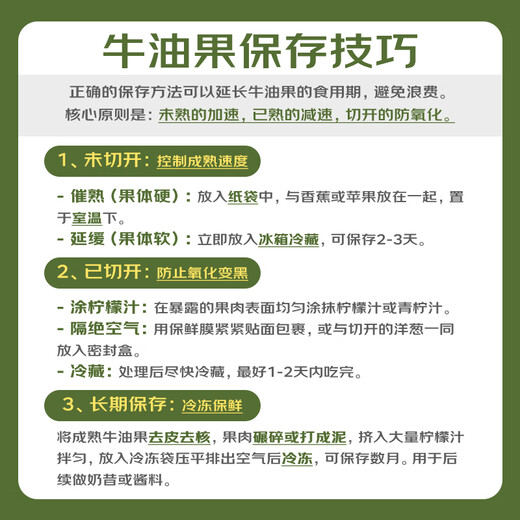 牛油果保存技巧

正确的保存方法可以延长牛油果的食用期，避免浪费。
核心原则是：未熟的加速，已熟的减速，切开的防氧化。

1、未切开：控制成熟速度

- 催熟（果体硬）：放入纸袋中，与香蕉或苹果放在一起，置于室温下。
- 延缓（果体软）：立即放入冰箱冷藏，可保存2-3天。

2、已切开：防止氧化变黑

- 涂柠檬汁：在暴露的果肉表面均匀涂抹柠檬汁或青柠汁。
- 隔绝空气：用保鲜膜紧紧贴面包裹，或与切开的洋葱一同放入密封盒。
- 冷藏：处理后尽快冷藏，最好1-2天内吃完。

3、长期保存：冷冻保鲜

将成熟牛油果去皮去核，果肉碾碎或打成泥，挤入大量柠檬汁拌匀，放入冷冻袋压平排出空气后冷冻，可保存数月。用于后续做奶昔或酱料。